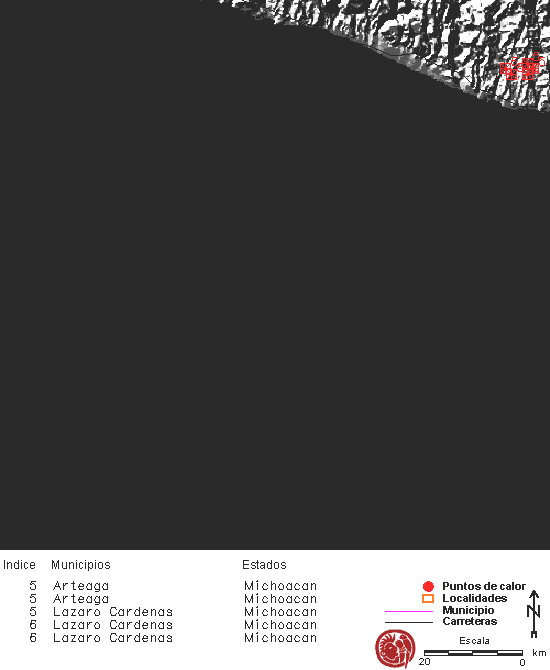 | Indice | Municipios | Estados |
|---|---|---|
| 5 | Arteaga | Michoacan |
| 5 | Arteaga | Michoacan |
| 5 | Lazaro Cardenas | Michoacan |
| 6 | Lazaro Cardenas | Michoacan |
| 6 | Lazaro Cardenas | Michoacan |

Puntos de calor
Localidades
Municipio
Carreteras

N

Escala
20 0 km